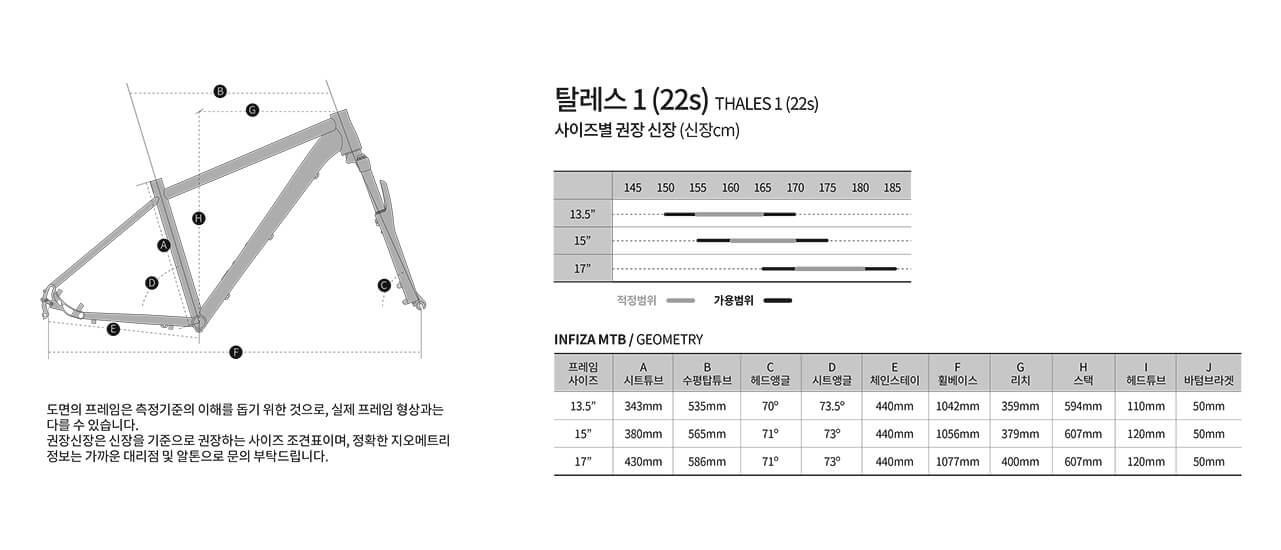 B
G
H
A
D
C
E
F

도면의 프레임은 측정기준의 이해를 돕기 위한 것으로, 실제 프레임 형상과는 다를 수 있습니다.
권장신장은 신장을 기준으로 권장하는 사이즈 조견표이며, 정확한 지오메트리 정보는 가까운 대리점 및 알톤으로 문의 부탁드립니다.

탈레스 1 (22s) THALES 1 (22s)
사이즈별 권장 신장 (신장cm)

| | 145 | 150 | 155 | 160 | 165 | 170 | 175 | 180 | 185 |
|---|---|---|---|---|---|---|---|---|---|
| 13.5" | | | | | | | | | |
| 15" | | | | | | | | | |
| 17" | | | | | | | | | |

적정범위 가용범위

INFIZA MTB / GEOMETRY

| 프레임 사이즈 | A 시트튜브 | B 수평탑튜브 | C 헤드앵글 | D 시트앵글 | E 체인스테이 | F 휠베이스 | G 리치 | H 스택 | I 헤드튜브 | J 바텀브라켓 |
|---|---|---|---|---|---|---|---|---|---|---|
| 13.5" | 343mm | 535mm | 70° | 73.5° | 440mm | 1042mm | 359mm | 594mm | 110mm | 50mm |
| 15" | 380mm | 565mm | 71° | 73° | 440mm | 1056mm | 379mm | 607mm | 120mm | 50mm |
| 17" | 430mm | 586mm | 71° | 73° | 440mm | 1077mm | 400mm | 607mm | 120mm | 50mm |